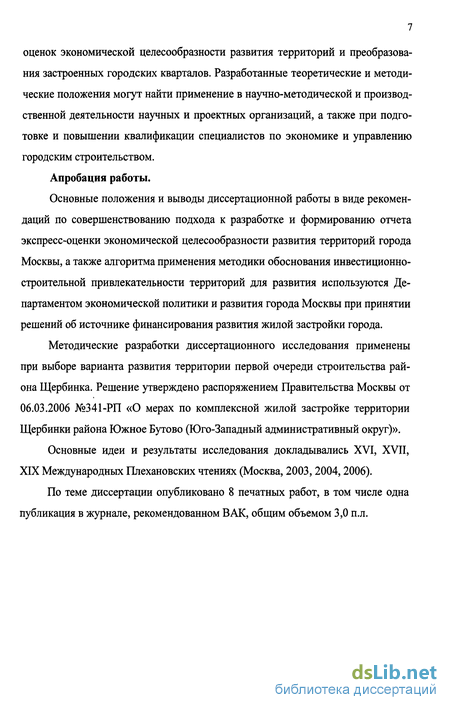 7

оценок экономической целесообразности развития территорий и преобразования застроенных городских кварталов. Разработанные теоретические и методические положения могут найти применение в научно-методической и производственной деятельности научных и проектных организаций, а также при подготовке и повышении квалификации специалистов по экономике и управлению городским строительством.

Апробация работы.

Основные положения и выводы диссертационной работы в виде рекомендаций по совершенствованию подхода к разработке и формированию отчета экспресс-оценки экономической целесообразности развития территорий города Москвы, а также алгоритма применения методики обоснования инвестиционно-строительной привлекательности территорий для развития используются Департаментом экономической политики и развития города Москвы при принятии решений об источнике финансирования развития жилой застройки города.

Методические разработки диссертационного исследования применены при выборе варианта развития территории первой очереди строительства района Щербинка. Решение утверждено распоряжением Правительства Москвы от 06.03.2006 №341-РП «О мерах по комплексной жилой застройке территории Щербинки района Южное Бутово (Юго-Западный административный округ)».

Основные идеи и результаты исследования докладывались XVI, XVII, XIX Международных Плехановских чтениях (Москва, 2003, 2004, 2006).

По теме диссертации опубликовано 8 печатных работ, в том числе одна публикация в журнале, рекомендованном ВАК, общим объемом 3,0 п.л.

dsLib.net
библиотека диссертаций